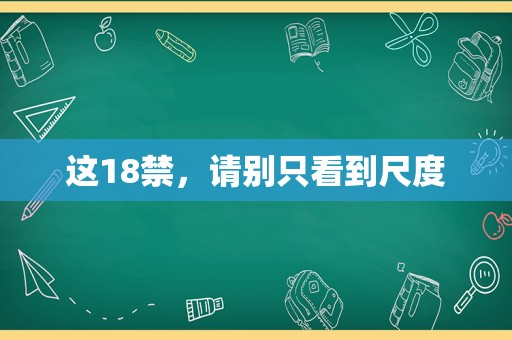 这18禁，请别只看到尺度